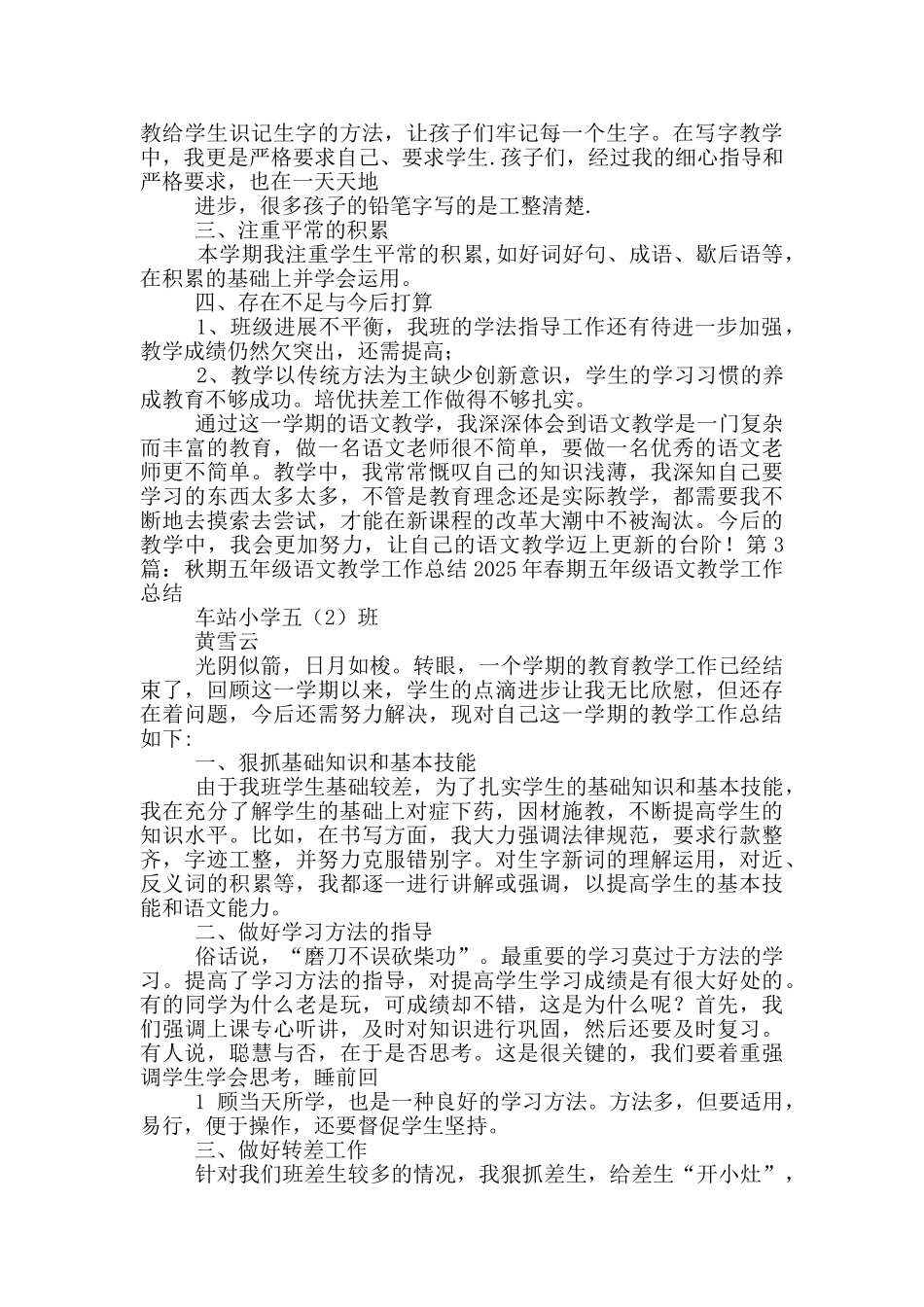 教给学生识记生字的方法，让孩子们牢记每一个生字。在写字教学中，我更是严格要求自己、要求学生.孩子们，经过我的细心指导和严格要求，也在一天天地

进步，很多孩子的铅笔字写的是工整清楚.

三、注重平常的积累

本学期我注重学生平常的积累,如好词好句、成语、歇后语等，在积累的基础上并学会运用。

四、存在不足与今后打算

1、班级进展不平衡，我班的学法指导工作还有待进一步加强，教学成绩仍然欠突出，还需提高;

2、教学以传统方法为主缺少创新意识，学生的学习习惯的养成教育不够成功。培优扶差工作做得不够扎实。

通过这一学期的语文教学，我深深体会到语文教学是一门复杂而丰富的教育，做一名语文老师很不简单，要做一名优秀的语文老师更不简单。教学中，我常常慨叹自己的知识浅薄，我深知自己要学习的东西太多太多，不管是教育理念还是实际教学，都需要我不断地去摸索去尝试，才能在新课程的改革大潮中不被淘汰。今后的教学中，我会更加努力，让自己的语文教学迈上更新的台阶！第3篇：秋期五年级语文教学工作总结2025年春期五年级语文教学工作总结

车站小学五（2）班

黄雪云

光阴似箭，日月如梭。转眼，一个学期的教育教学工作已经结束了，回顾这一学期以来，学生的点滴进步让我无比欣慰，但还存在着问题，今后还需努力解决，现对自己这一学期的教学工作总结如下:

一、狠抓基础知识和基本技能

由于我班学生基础较差，为了扎实学生的基础知识和基本技能，我在充分了解学生的基础上对症下药，因材施教，不断提高学生的知识水平。比如，在书写方面，我大力强调法律规范，要求行款整齐，字迹工整，并努力克服错别字。对生字新词的理解运用，对近、反义词的积累等，我都逐一进行讲解或强调，以提高学生的基本技能和语文能力。

二、做好学习方法的指导

俗话说，“磨刀不误砍柴功”。最重要的学习莫过于方法的学习。提高了学习方法的指导，对提高学生学习成绩是有很大好处的。有的同学为什么老是玩，可成绩却不错，这是为什么呢？首先，我们强调上课专心听讲，及时对知识进行巩固，然后还要及时复习。有人说，聪慧与否，在于是否思考。这是很关键的，我们要着重强调学生学会思考，睡前回

1 顾当天所学，也是一种良好的学习方法。方法多，但要适用，易行，便于操作，还要督促学生坚持。

三、做好转差工作

针对我们班差生较多的情况，我狠抓差生，给差生“开小灶”，